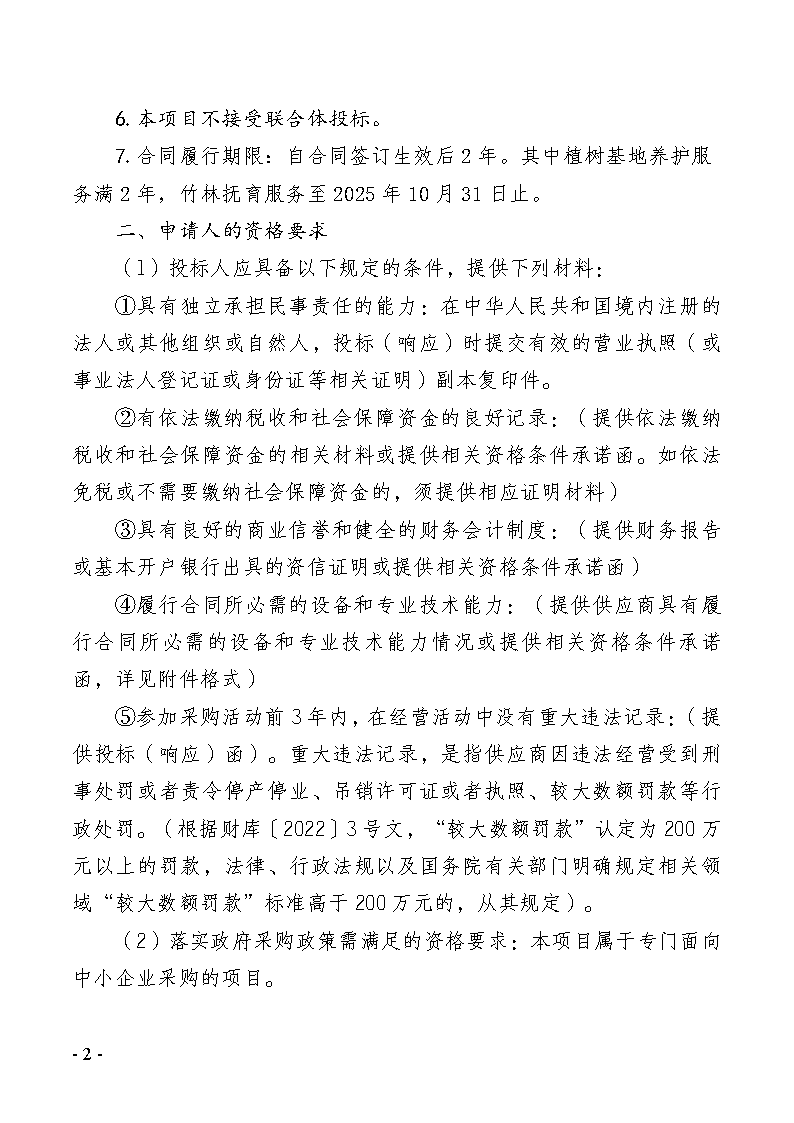 6. 本项目不接受联合体投标。

7. 合同履行期限：自合同签订生效后 2 年。其中植树基地养护服务满 2 年，竹林抚育服务至 2025 年 10 月 31 日止。

二、申请人的资格要求

（1）投标人应具备以下规定的条件，提供下列材料：

①具有独立承担民事责任的能力：在中华人民共和国境内注册的法人或其他组织或自然人，投标（响应）时提交有效的营业执照（或事业法人登记证或身份证等相关证明）副本复印件。

②有依法缴纳税收和社会保障资金的良好记录：（提供依法缴纳税收和社会保障资金的相关材料或提供相关资格条件承诺函。如依法免税或不需要缴纳社会保障资金的，须提供相应证明材料）

③具有良好的商业信誉和健全的财务会计制度：（提供财务报告或基本开户银行出具的资信证明或提供相关资格条件承诺函）

④履行合同所必需的设备和专业技术能力：（提供供应商具有履行合同所必需的设备和专业技术能力情况或提供相关资格条件承诺函，详见附件格式）

⑤参加采购活动前 3 年内，在经营活动中没有重大违法记录：（提供投标（响应）函）。重大违法记录，是指供应商因违法经营受到刑事处罚或者责令停产停业、吊销许可证或者执照、较大数额罚款等行政处罚。（根据财库〔2022〕3 号文，“较大数额罚款”认定为 200 万元以上的罚款，法律、行政法规以及国务院有关部门明确规定相关领域“较大数额罚款”标准高于 200 万元的，从其规定）。

（2）落实政府采购政策需满足的资格要求：本项目属于专门面向中小企业采购的项目。

- 2 -